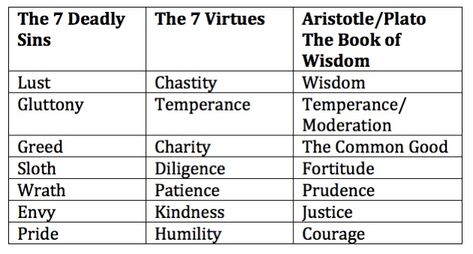 | The 7 Deadly Sins | The 7 Virtues | Aristotle/Plato The Book of Wisdom |
|---|---|---|
| Lust | Chastity | Wisdom |
| Gluttony | Temperance | Temperance/ Moderation |
| Greed | Charity | The Common Good |
| Sloth | Diligence | Fortitude |
| Wrath | Patience | Prudence |
| Envy | Kindness | Justice |
| Pride | Humility | Courage |